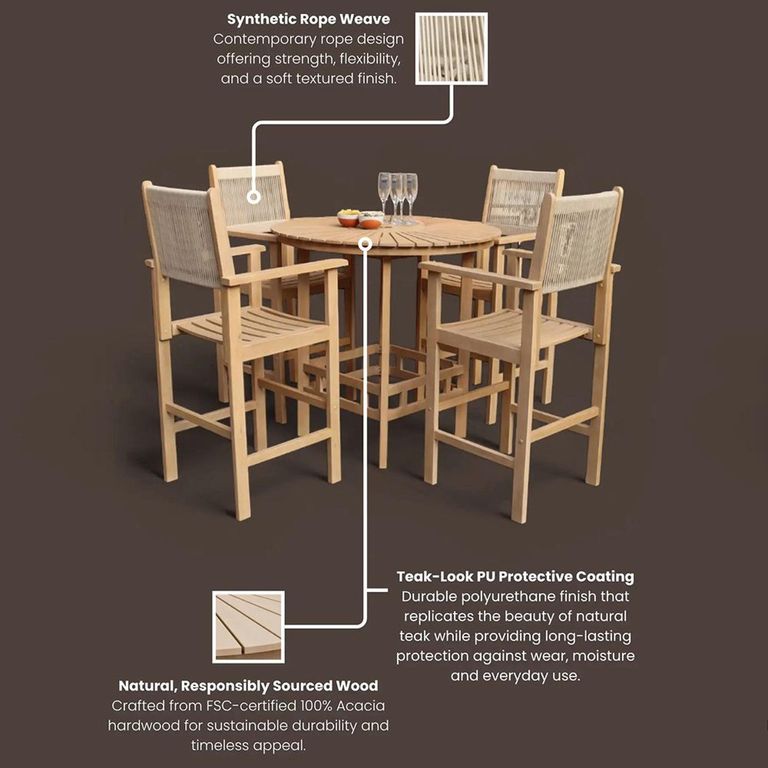 Synthetic Rope Weave
Contemporary rope design offering strength, flexibility, and a soft textured finish.

Teak-Look PU Protective Coating
Durable polyurethane finish that replicates the beauty of natural teak while providing long-lasting protection against wear, moisture and everyday use.

Natural, Responsibly Sourced Wood
Crafted from FSC-certified 100% Acacia hardwood for sustainable durability and timeless appeal.